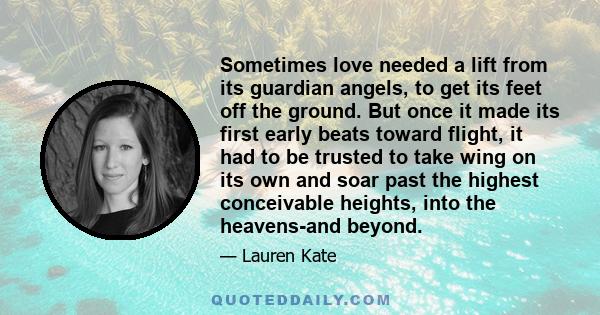 Sometimes love needed a lift from its guardian angels, to get its feet off the ground. But once it made its first early beats toward flight, it had to be trusted to take wing on its own and soar past the highest conceivable heights, into the heavens-and beyond.

— Lauren Kate

QUOTEDDAILY.COM